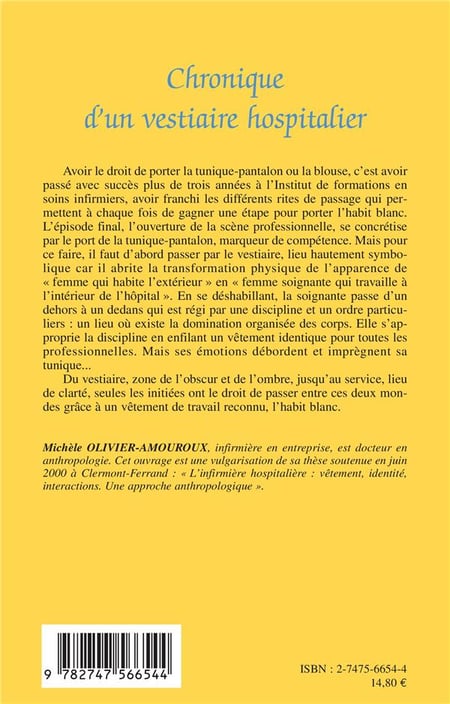 Chronique d'un vestiaire hospitalier

Avoir le droit de porter la tunique-pantalon ou la blouse, c'est avoir passé avec succès plus de trois années à l'Institut de formations en soins infirmiers, avoir franchi les différents rites de passage qui permettent à chaque fois de gagner une étape pour porter l'habit blanc. L'épisode final, l'ouverture de la scène professionnelle, se concrétise par le port de la tunique-pantalon, marqueur de compétence. Mais pour ce faire, il faut d'abord passer par le vestiaire, lieu hautement symbolique car il abrite la transformation physique de l'apparence de « femme qui habite l'extérieur » en « femme soignante qui travaille à l'intérieur de l'hôpital ». En se déshabillant, la soignante passe d'un dehors à un dedans qui est régi par une discipline et un ordre particuliers : un lieu où existe la domination organisée des corps. Elle s'approprie la discipline en enfilant un vêtement identique pour toutes les professionnelles. Mais ses émotions débordent et imprègnent sa tunique...

Du vestiaire, zone de l'obscur et de l'ombre, jusqu'au service, lieu de clarté, seules les initiées ont le droit de passer entre ces deux mondes grâce à un vêtement de travail reconnu, l'habit blanc.

Michèle OLIVIER-AMOUROUX, infirmière en entreprise, est docteur en anthropologie. Cet ouvrage est une vulgarisation de sa thèse soutenue en juin 2000 à Clermont-Ferrand : « L'infirmière hospitalière : vêtement, identité, interactions. Une approche anthropologique ».

9 782747 566544

ISBN : 2-7475-6654-4
14,80 €